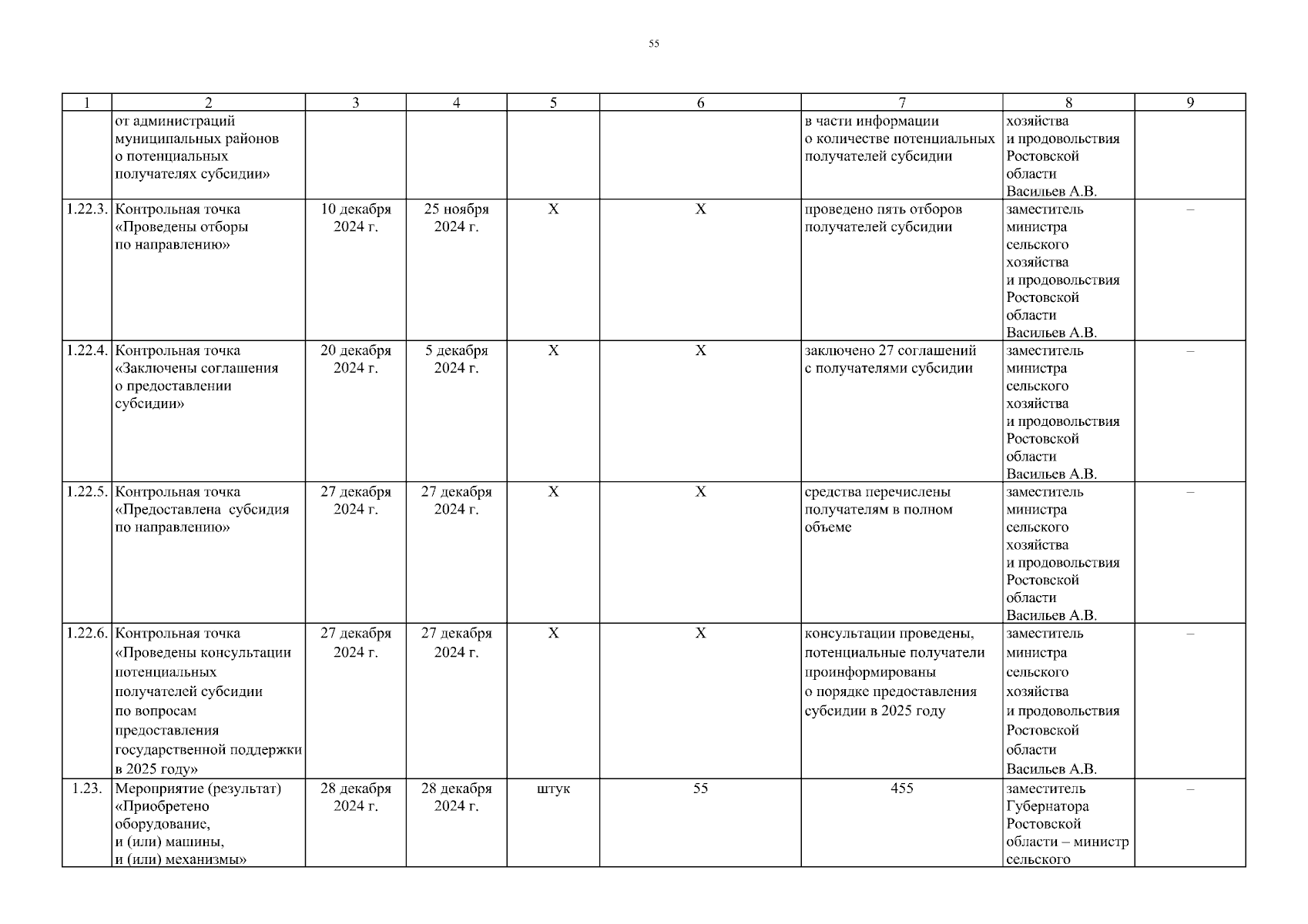 55

| 1 | 2 | 3 | 4 | 5 | 6 | 7 | 8 | 9 |
|---|---|---|---|---|---|---|---|---|
|  | от администраций муниципальных районов о потенциальных получателях субсидии» |  |  |  |  | в части информации о количестве потенциальных получателей субсидии | хозяйства и продовольствия Ростовской области Васильев А.В. |  |
| 1.22.3. | Контрольная точка «Проведены отборы по направлению» | 10 декабря 2024 г. | 25 ноября 2024 г. | Х | Х | проведено пять отборов получателей субсидии | заместитель министра сельского хозяйства и продовольствия Ростовской области Васильев А.В. | – |
| 1.22.4. | Контрольная точка «Заключены соглашения о предоставлении субсидии» | 20 декабря 2024 г. | 5 декабря 2024 г. | Х | Х | заключено 27 соглашений с получателями субсидии | заместитель министра сельского хозяйства и продовольствия Ростовской области Васильев А.В. | – |
| 1.22.5. | Контрольная точка «Предоставлена субсидия по направлению» | 27 декабря 2024 г. | 27 декабря 2024 г. | Х | Х | средства перечислены получателям в полном объеме | заместитель министра сельского хозяйства и продовольствия Ростовской области Васильев А.В. | – |
| 1.22.6. | Контрольная точка «Проведены консультации потенциальных получателей субсидии по вопросам предоставления государственной поддержки в 2025 году» | 27 декабря 2024 г. | 27 декабря 2024 г. | Х | Х | консультации проведены, потенциальные получатели проинформированы о порядке предоставления субсидии в 2025 году | заместитель министра сельского хозяйства и продовольствия Ростовской области Васильев А.В. | – |
| 1.23. | Мероприятие (результат) «Приобретено оборудование, и (или) машины, и (или) механизмы» | 28 декабря 2024 г. | 28 декабря 2024 г. | штук | 55 | 455 | заместитель Губернатора Ростовской области – министр сельского | – |